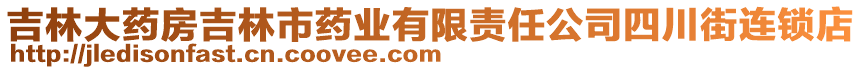 吉林大药房吉林市药业有限责任公司四川街连锁店
http://jledisonfast.cn.coovee.com